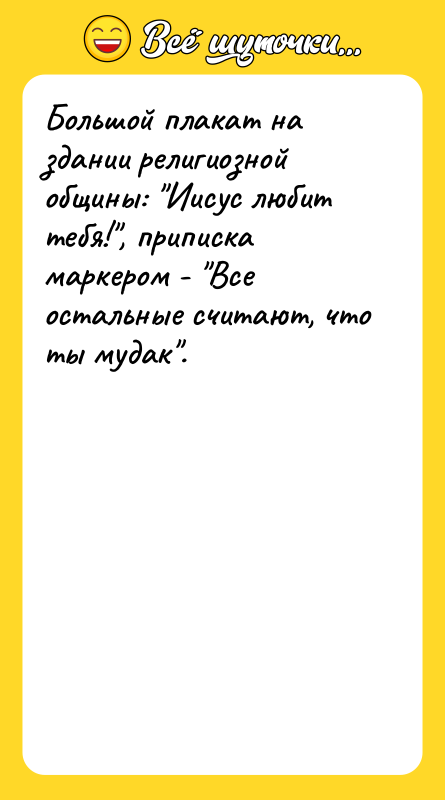 Всё шуточки...

Большой плакат на здании религиозной общины: "Иисус любит тебя!", приписка маркером - "Все остальные считают, что ты мудак".